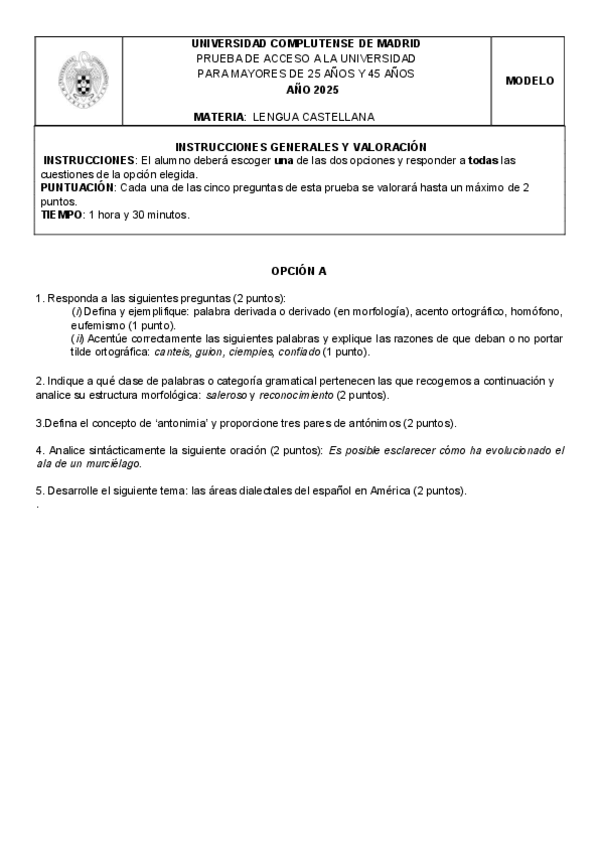 UNIVERSIDAD COMPLUTENSE DE MADRID
PRUEBA DE ACCESO A LA UNIVERSIDAD
PARA MAYORES DE 25 AÑOS Y 45 AÑOS
AÑO 2025

MATERIA: LENGUA CASTELLANA

MODELO

INSTRUCCIONES GENERALES Y VALORACIÓN
INSTRUCCIONES: El alumno deberá escoger una de las dos opciones y responder a todas las cuestiones de la opción elegida.
PUNTUACIÓN: Cada una de las cinco preguntas de esta prueba se valorará hasta un máximo de 2 puntos.
TIEMPO: 1 hora y 30 minutos.

OPCIÓN A

1. Responda a las siguientes preguntas (2 puntos):
(i) Defina y ejemplifique: palabra derivada o derivado (en morfología), acento ortográfico, homófono, eufemismo (1 punto).
(ii) Acentúe correctamente las siguientes palabras y explique las razones de que deban o no portar tilde ortográfica: canteis, guion, ciempies, confiado (1 punto).

2. Indique a qué clase de palabras o categoría gramatical pertenecen las que recogemos a continuación y analice su estructura morfológica: saleroso y reconocimiento (2 puntos).

3.Defina el concepto de 'antonimia' y proporcione tres pares de antónimos (2 puntos).

4. Analice sintácticamente la siguiente oración (2 puntos): Es posible esclarecer cómo ha evolucionado el ala de un murciélago.

5. Desarrolle el siguiente tema: las áreas dialectales del español en América (2 puntos).
.